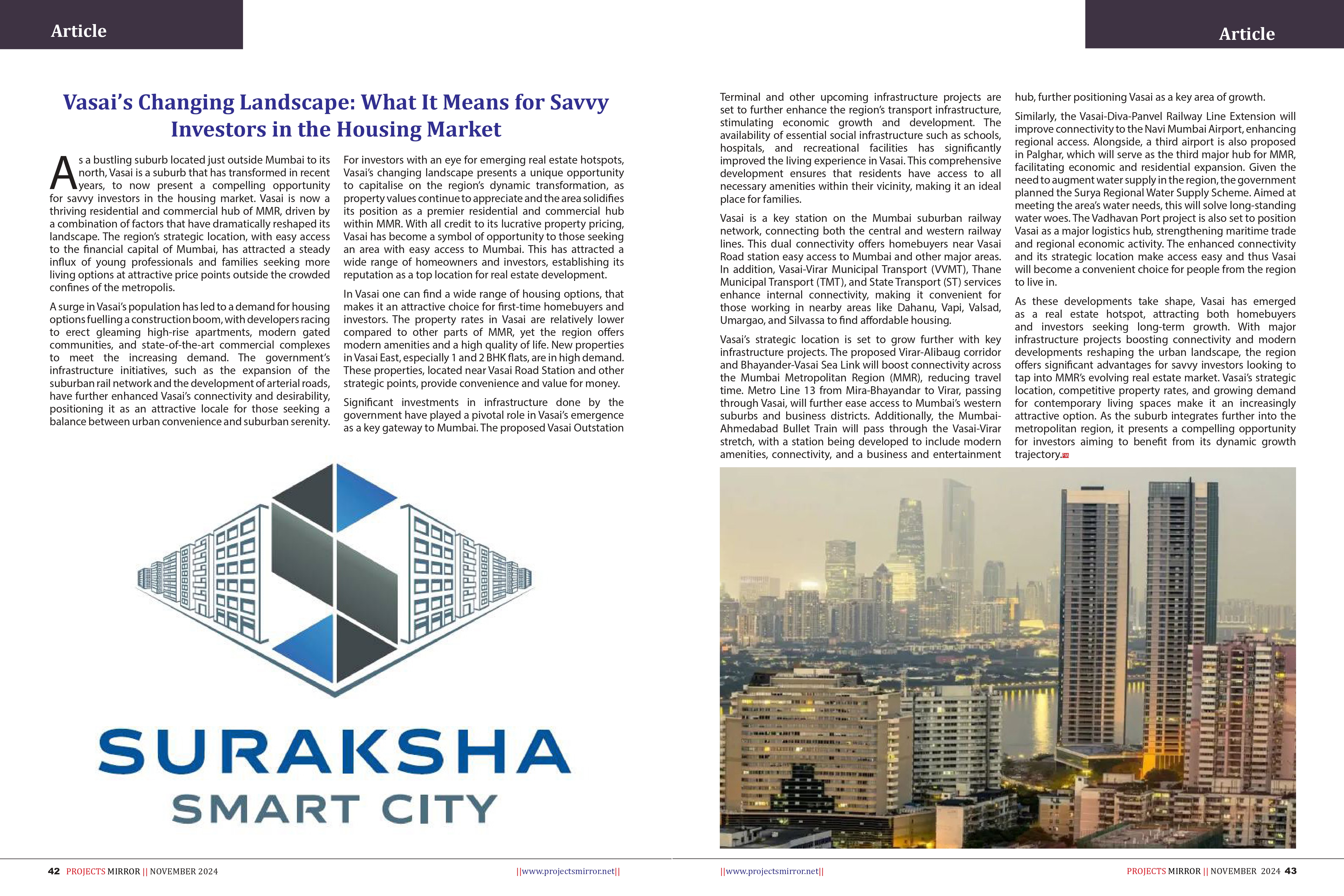 Article

Article

Vasai's Changing Landscape: What It Means for Savvy Investors in the Housing Market

As a bustling suburb located just outside Mumbai to its north, Vasai is a suburb that has transformed in recent years, to now present a compelling opportunity for savvy investors in the housing market. Vasai is now a thriving residential and commercial hub of MMR, driven by a combination of factors that have dramatically reshaped its landscape. The region's strategic location, with easy access to the financial capital of Mumbai, has attracted a steady influx of young professionals and families seeking more living options at attractive price points outside the crowded confines of the metropolis.

A surge in Vasai's population has led to a demand for housing options fuelling a construction boom, with developers racing to erect gleaming high-rise apartments, modern gated communities, and state-of-the-art commercial complexes to meet the increasing demand. The government's infrastructure initiatives, such as the expansion of the suburban rail network and the development of arterial roads, have further enhanced Vasai's connectivity and desirability, positioning it as an attractive locale for those seeking a balance between urban convenience and suburban serenity.

For investors with an eye for emerging real estate hotspots, Vasai's changing landscape presents a unique opportunity to capitalise on the region's dynamic transformation, as property values continue to appreciate and the area solidifies its position as a premier residential and commercial hub within MMR. With all credit to its lucrative property pricing, Vasai has become a symbol of opportunity to those seeking an area with easy access to Mumbai. This has attracted a wide range of homeowners and investors, establishing its reputation as a top location for real estate development.

In Vasai one can find a wide range of housing options, that makes it an attractive choice for first-time homebuyers and investors. The property rates in Vasai are relatively lower compared to other parts of MMR, yet the region offers modern amenities and a high quality of life. New properties in Vasai East, especially 1 and 2 BHK flats, are in high demand. These properties, located near Vasai Road Station and other strategic points, provide convenience and value for money.

Significant investments in infrastructure done by the government have played a pivotal role in Vasai's emergence as a key gateway to Mumbai. The proposed Vasai Outstation Terminal and other upcoming infrastructure projects are set to further enhance the region's transport infrastructure, stimulating economic growth and development. The availability of essential social infrastructure such as schools, hospitals, and recreational facilities has significantly improved the living experience in Vasai. This comprehensive development ensures that residents have access to all necessary amenities within their vicinity, making it an ideal place for families.

Vasai is a key station on the Mumbai suburban railway network, connecting both the central and western railway lines. This dual connectivity offers homebuyers near Vasai Road station easy access to Mumbai and other major areas. In addition, Vasai-Virar Municipal Transport (VVMT), Thane Municipal Transport (TMT), and State Transport (ST) services enhance internal connectivity, making it convenient for those working in nearby areas like Dahanu, Vapi, Valsad, Umargao, and Silvassa to find affordable housing.

Vasai's strategic location is set to grow further with key infrastructure projects. The proposed Virar-Alibaug corridor and Bhayander-Vasai Sea Link will boost connectivity across the Mumbai Metropolitan Region (MMR), reducing travel time. Metro Line 13 from Mira-Bhayandar to Virar, passing through Vasai, will further ease access to Mumbai's western suburbs and business districts. Additionally, the Mumbai-Ahmedabad Bullet Train will pass through the Vasai-Virar stretch, with a station being developed to include modern amenities, connectivity, and a business and entertainment hub, further positioning Vasai as a key area of growth.

Similarly, the Vasai-Diva-Panvel Railway Line Extension will improve connectivity to the Navi Mumbai Airport, enhancing regional access. Alongside, a third airport is also proposed in Palghar, which will serve as the third major hub for MMR, facilitating economic and residential expansion. Given the need to augment water supply in the region, the government planned the Surya Regional Water Supply Scheme. Aimed at meeting the area's water needs, this will solve long-standing water woes. The Vadhavan Port project is also set to position Vasai as a major logistics hub, strengthening maritime trade and regional economic activity. The enhanced connectivity and its strategic location make access easy and thus Vasai will become a convenient choice for people from the region to live in.

As these developments take shape, Vasai has emerged as a real estate hotspot, attracting both homebuyers and investors seeking long-term growth. With major infrastructure projects boosting connectivity and modern developments reshaping the urban landscape, the region offers significant advantages for savvy investors looking to tap into MMR's evolving real estate market. Vasai's strategic location, competitive property rates, and growing demand for contemporary living spaces make it an increasingly attractive option. As the suburb integrates further into the metropolitan region, it presents a compelling opportunity for investors aiming to benefit from its dynamic growth trajectory.

SURAKSHA
SMART CITY

42 PROJECTS MIRROR || NOVEMBER 2024 ||www.projectsmirror.net||

||www.projectsmirror.net|| PROJECTS MIRROR || NOVEMBER 2024 43